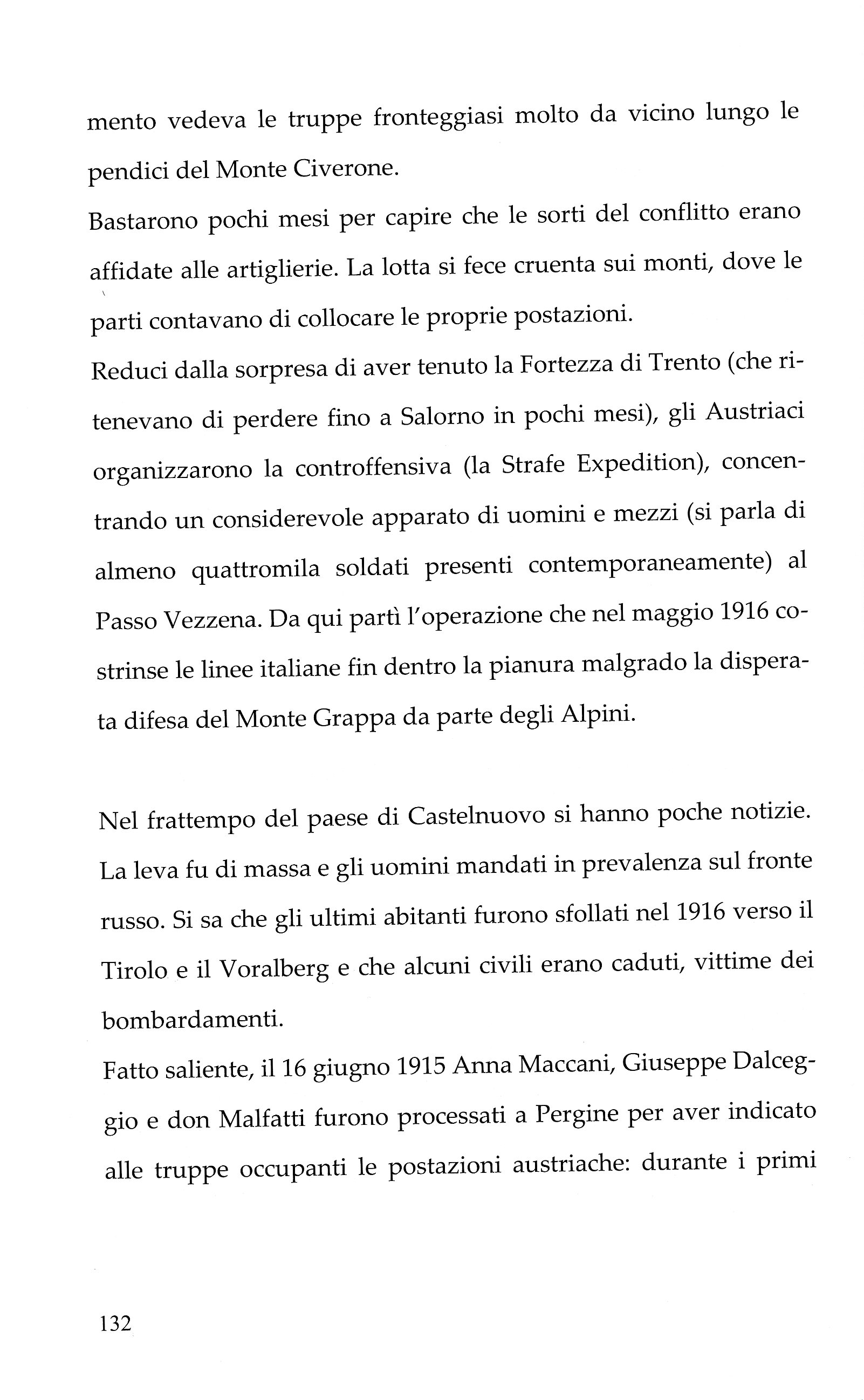 mento vedeva le truppe fronteggiasi molto da vicino lungo le pendici del Monte Civerone.
Bastarono pochi mesi per capire che le sorti del conflitto erano affidate alle artiglierie. La lotta si fece cruenta sui monti, dove le parti contavano di collocare le proprie postazioni.
Reduci dalla sorpresa di aver tenuto la Fortezza di Trento (che ritenevano di perdere fino a Salorno in pochi mesi), gli Austriaci organizzarono la controffensiva (la Strafe Expedition), concentrando un considerevole apparato di uomini e mezzi (si parla di almeno quattromila soldati presenti contemporaneamente) al Passo Vezzena. Da qui partì l'operazione che nel maggio 1916 costrinse le linee italiane fin dentro la pianura malgrado la disperata difesa del Monte Grappa da parte degli Alpini.

Nel frattempo del paese di Castelnuovo si hanno poche notizie. La leva fu di massa e gli uomini mandati in prevalenza sul fronte russo. Si sa che gli ultimi abitanti furono sfollati nel 1916 verso il Tirolo e il Voralberg e che alcuni civili erano caduti, vittime dei bombardamenti.
Fatto saliente, il 16 giugno 1915 Anna Maccani, Giuseppe Dalceggio e don Malfatti furono processati a Pergine per aver indicato alle truppe occupanti le postazioni austriache: durante i primi

132